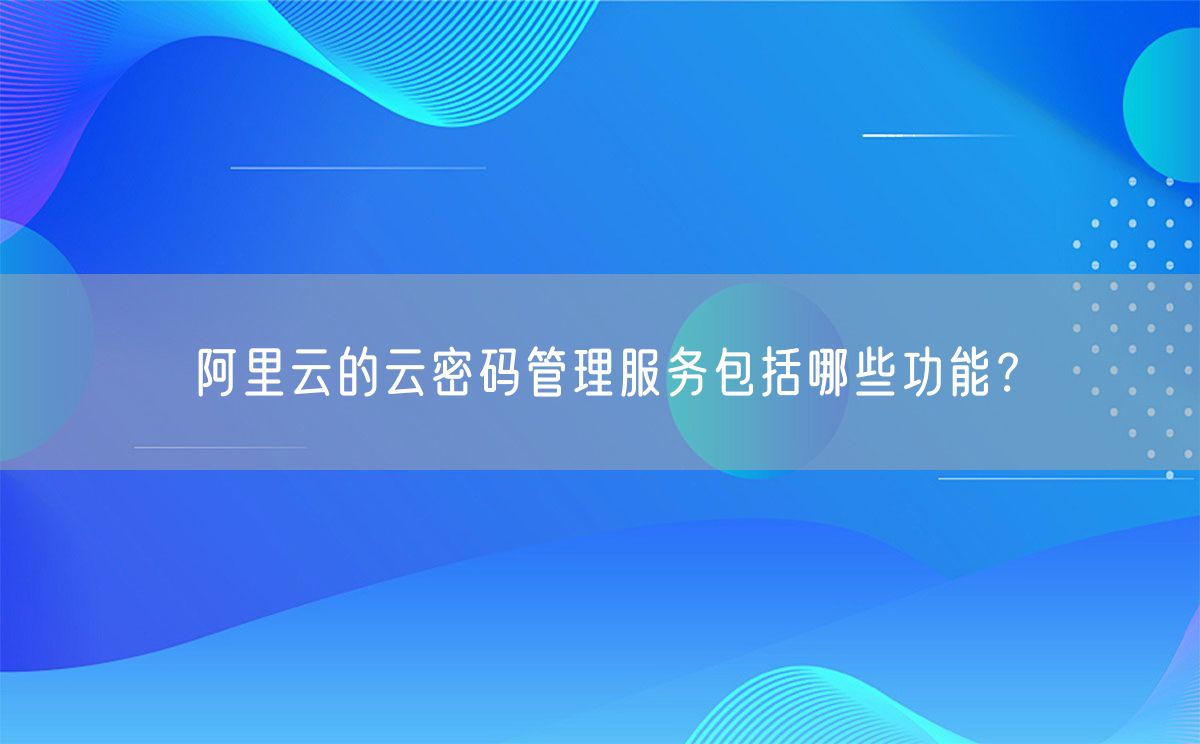 阿里云的云密码管理服务包括哪些功能?